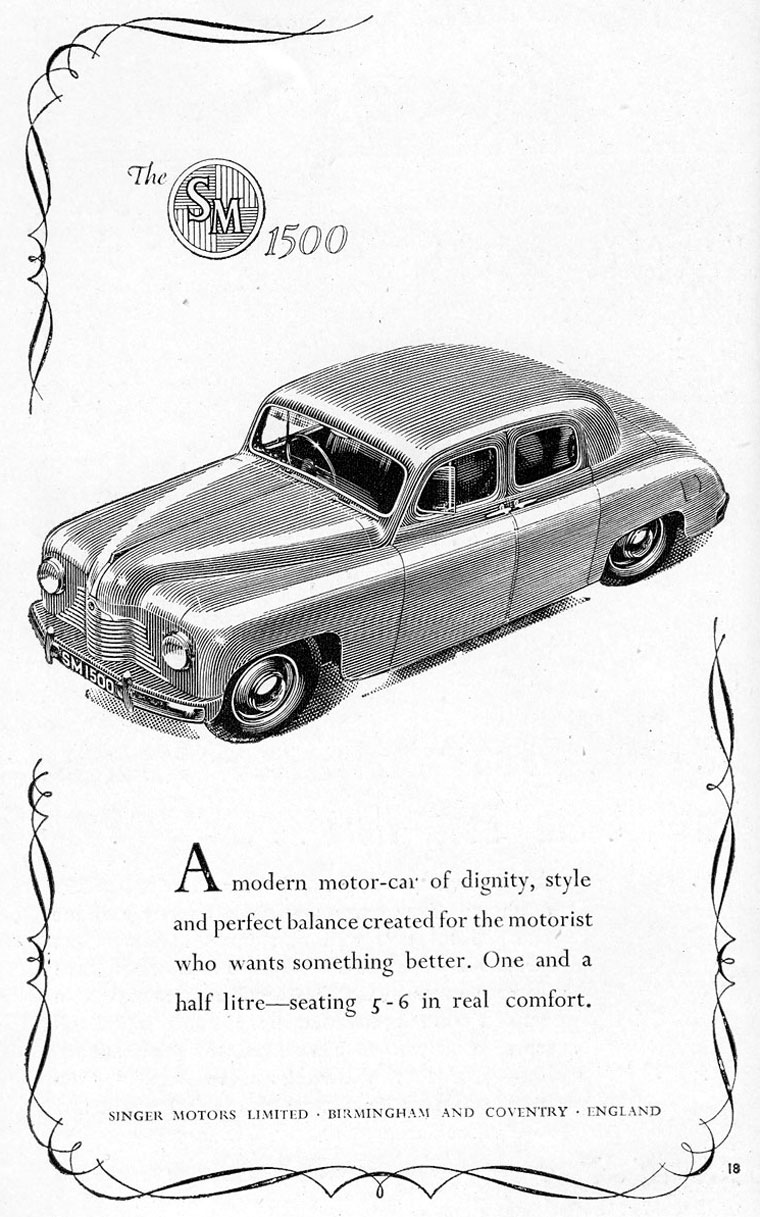 The SM 1500

SM 1500

A modern motor-car of dignity, style and perfect balance created for the motorist who wants something better. One and a half litre—seating 5-6 in real comfort.

SINGER MOTORS LIMITED · BIRMINGHAM AND COVENTRY · ENGLAND

18